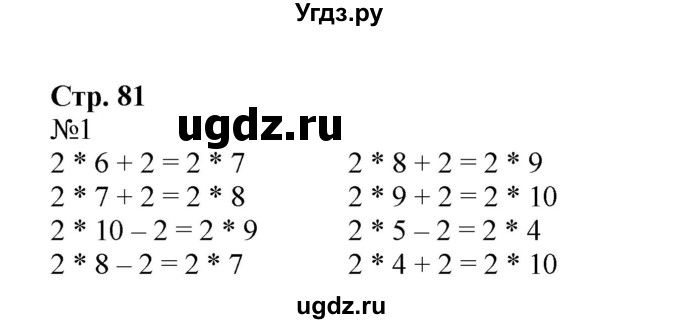 Угдз.ру

Стр. 81
№1

ugdz.ru

$2 * 6 + 2 = 2 * 7$
$2 * 7 + 2 = 2 * 8$
$2 * 10 - 2 = 2 * 9$
$2 * 8 - 2 = 2 * 7$

$2 * 8 + 2 = 2 * 9$
$2 * 9 + 2 = 2 * 10$
$2 * 5 - 2 = 2 * 4$
$2 * 4 + 2 = 2 * 10$

ugdz.ru